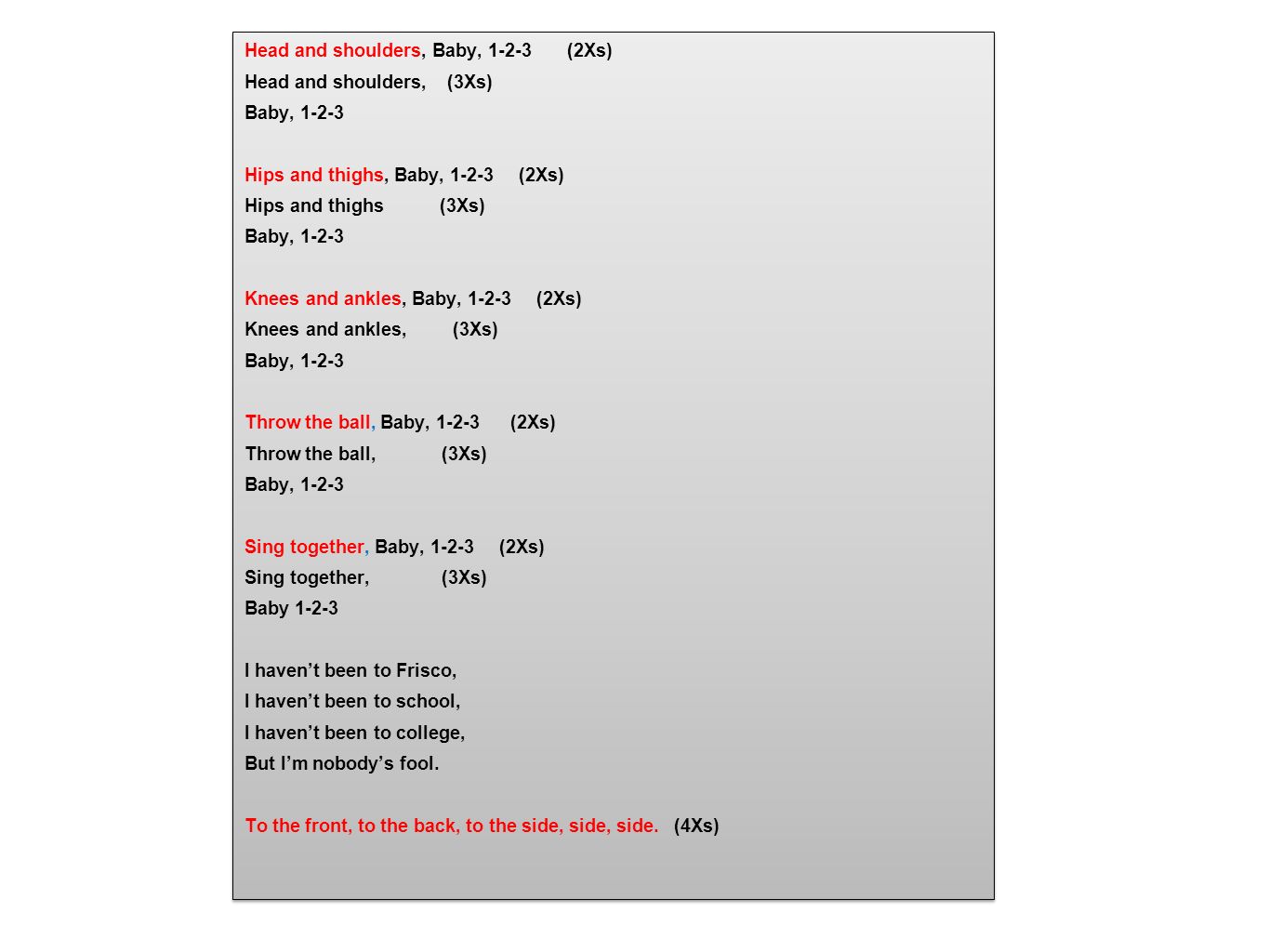 Head and shoulders, Baby, 1-2-3 (2Xs)
Head and shoulders, (3Xs)
Baby, 1-2-3

Hips and thighs, Baby, 1-2-3 (2Xs)
Hips and thighs (3Xs)
Baby, 1-2-3

Knees and ankles, Baby, 1-2-3 (2Xs)
Knees and ankles, (3Xs)
Baby, 1-2-3

Throw the ball, Baby, 1-2-3 (2Xs)
Throw the ball, (3Xs)
Baby, 1-2-3

Sing together, Baby, 1-2-3 (2Xs)
Sing together, (3Xs)
Baby 1-2-3

I haven't been to Frisco,
I haven't been to school,
I haven't been to college,
But I'm nobody's fool.

To the front, to the back, to the side, side, side. (4Xs)